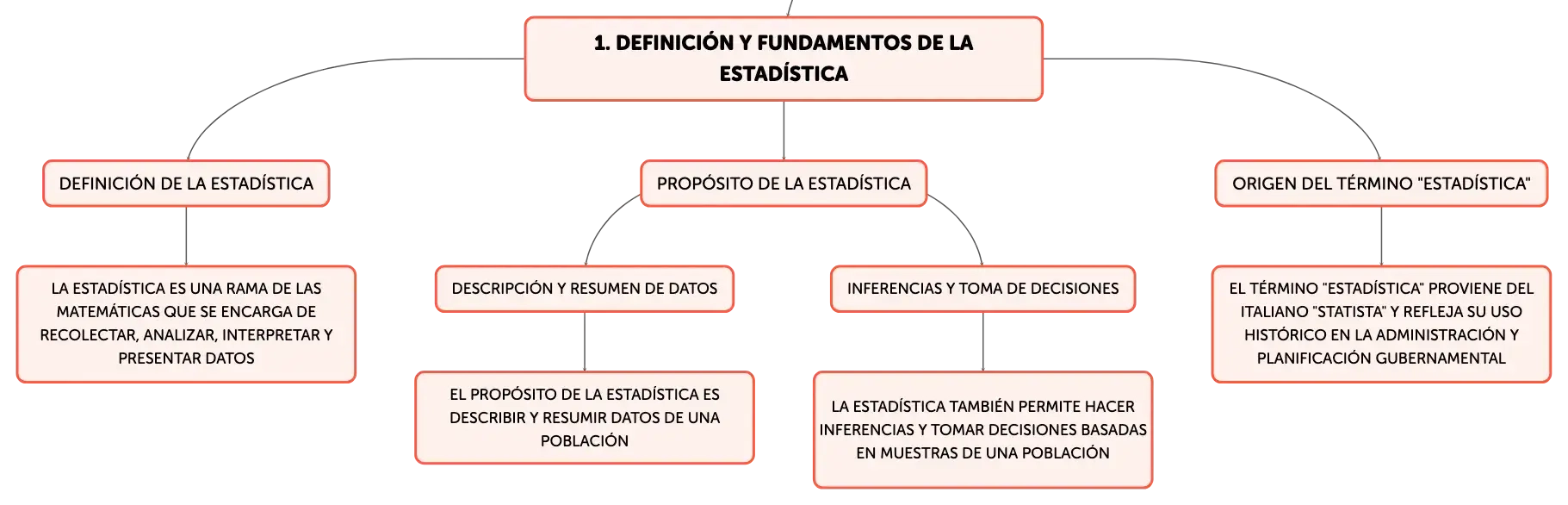 1. DEFINICIÓN Y FUNDAMENTOS DE LA ESTADÍSTICA

DEFINICIÓN DE LA ESTADÍSTICA

LA ESTADÍSTICA ES UNA RAMA DE LAS MATEMÁTICAS QUE SE ENCARGA DE RECOLECTAR, ANALIZAR, INTERPRETAR Y PRESENTAR DATOS

PROPÓSITO DE LA ESTADÍSTICA

DESCRIPCIÓN Y RESUMEN DE DATOS

EL PROPÓSITO DE LA ESTADÍSTICA ES DESCRIBIR Y RESUMIR DATOS DE UNA POBLACIÓN

INFERENCIAS Y TOMA DE DECISIONES

LA ESTADÍSTICA TAMBIÉN PERMITE HACER INFERENCIAS Y TOMAR DECISIONES BASADAS EN MUESTRAS DE UNA POBLACIÓN

ORIGEN DEL TÉRMINO "ESTADÍSTICA"

EL TÉRMINO "ESTADÍSTICA" PROVIENE DEL ITALIANO "STATISTA" Y REFLEJA SU USO HISTÓRICO EN LA ADMINISTRACIÓN Y PLANIFICACIÓN GUBERNAMENTAL